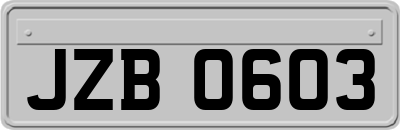 JZB 0603